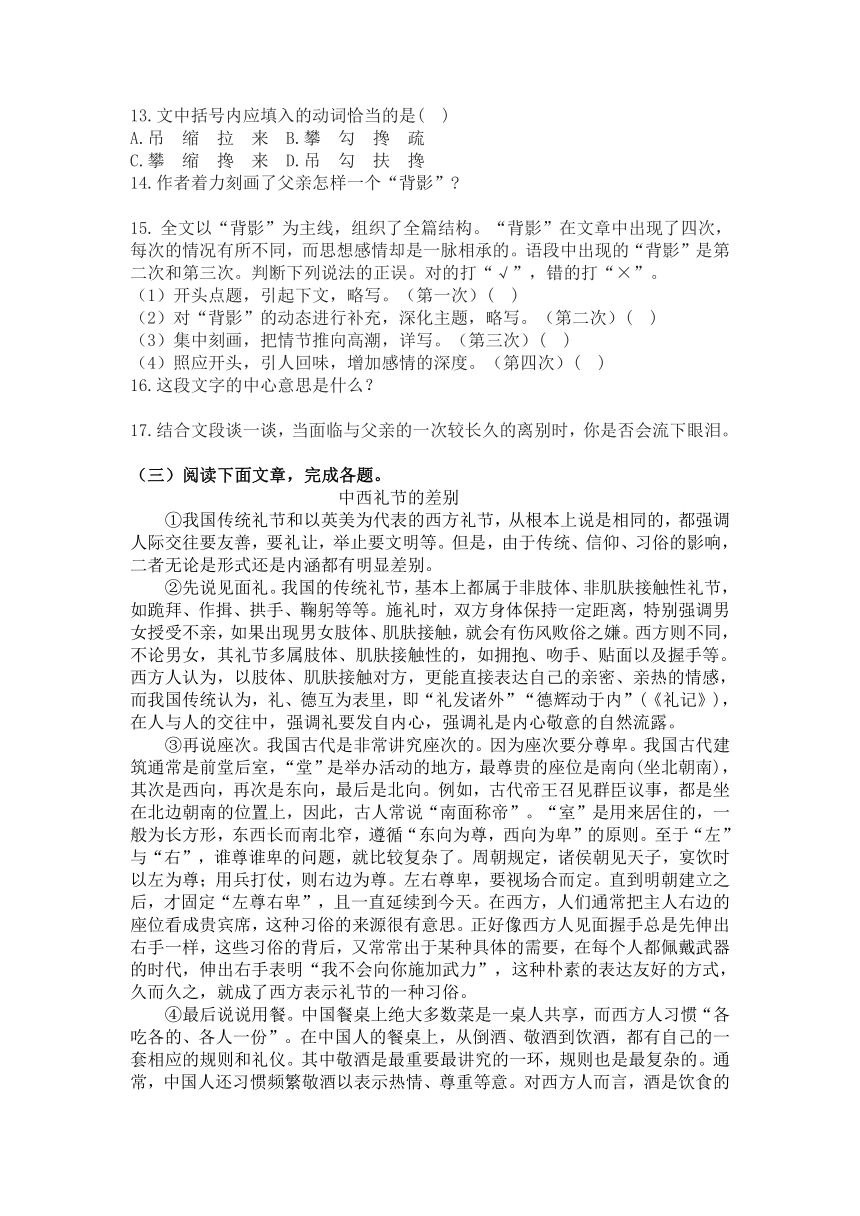 13.文中括号内应填入的动词恰当的是( )
A.吊 缩 拉 来 B.攀 勾 搀 疏
C.攀 缩 搀 来 D.吊 勾 扶 搀
14.作者着力刻画了父亲怎样一个“背影”？

15. 全文以“背影”为主线，组织了全篇结构。“背影”在文章中出现了四次，每次的情况有所不同，而思想感情却是一脉相承的。语段中出现的“背影”是第二次和第三次。判断下列说法的正误。对的打“√”，错的打“×”。
（1）开头点题，引起下文，略写。（第一次）( )
（2）对“背影”的动态进行补充，深化主题，略写。（第二次）( )
（3）集中刻画，把情节推向高潮，详写。（第三次）( )
（4）照应开头，引人回味，增加感情的深度。（第四次）( )
16.这段文字的中心意思是什么？

17.结合文段谈一谈，当面临与父亲的一次较长久的离别时，你是否会流下眼泪。

（三）阅读下面文章，完成各题。
中西礼节的差别
①我国传统礼节和以英美为代表的西方礼节，从根本上说是相同的，都强调人际交往要友善，要礼让，举止要文明等。但是，由于传统、信仰、习俗的影响，二者无论是形式还是内涵都有明显差别。
②先说见面礼。我国的传统礼节，基本上都属于非肢体、非肌肤接触性礼节，如跪拜、作揖、拱手、鞠躬等等。施礼时，双方身体保持一定距离，特别强调男女授受不亲，如果出现男女肢体、肌肤接触，就会有伤风败俗之嫌。西方则不同，不论男女，其礼节多属肢体、肌肤接触性的，如拥抱、吻手、贴面以及握手等。西方人认为，以肢体、肌肤接触对方，更能直接表达自己的亲密、亲热的情感，而我国传统认为，礼、德互为表里，即“礼发诸外”“德辉动于内”（《礼记》），在人与人的交往中，强调礼要发自内心，强调礼是内心敬意的自然流露。
③再说座次。我国古代是非常讲究座次的。因为座次要分尊卑。我国古代建筑通常是前堂后室，“堂”是举办活动的地方，最尊贵的座位是南向(坐北朝南)，其次是西向，再次是东向，最后是北向。例如，古代帝王召见群臣议事，都是坐在北边朝南的位置上，因此，古人常说“南面称帝”。“室”是用来居住的，一般为长方形，东西长而南北窄，遵循“东向为尊，西向为卑”的原则。至于“左”与“右”，谁尊谁卑的问题，就比较复杂了。周朝规定，诸侯朝见天子，宴饮时以左为尊；用兵打仗，则右边为尊。左右尊卑，要视场合而定。直到明朝建立之后，才固定“左尊右卑”，且一直延续到今天。在西方，人们通常把主人右边的座位看成贵宾席，这种习俗的来源很有意思。正好像西方人见面握手总是先伸出右手一样，这些习俗的背后，又常常出于某种具体的需要，在每个人都佩戴武器的时代，伸出右手表明“我不会向你施加武力”，这种朴素的表达友好的方式，久而久之，就成了西方表示礼节的一种习俗。
④最后说说用餐。中国餐桌上绝大多数菜是一桌人共享，而西方人习惯“各吃各的、各人一份”。在中国人的餐桌上，从倒酒、敬酒到饮酒，都有自己的一套相应的规则和礼仪。其中敬酒是最重要最讲究的一环，规则也是最复杂的。通常，中国人还习惯频繁敬酒以表示热情、尊重等意。对西方人而言，酒是饮食的